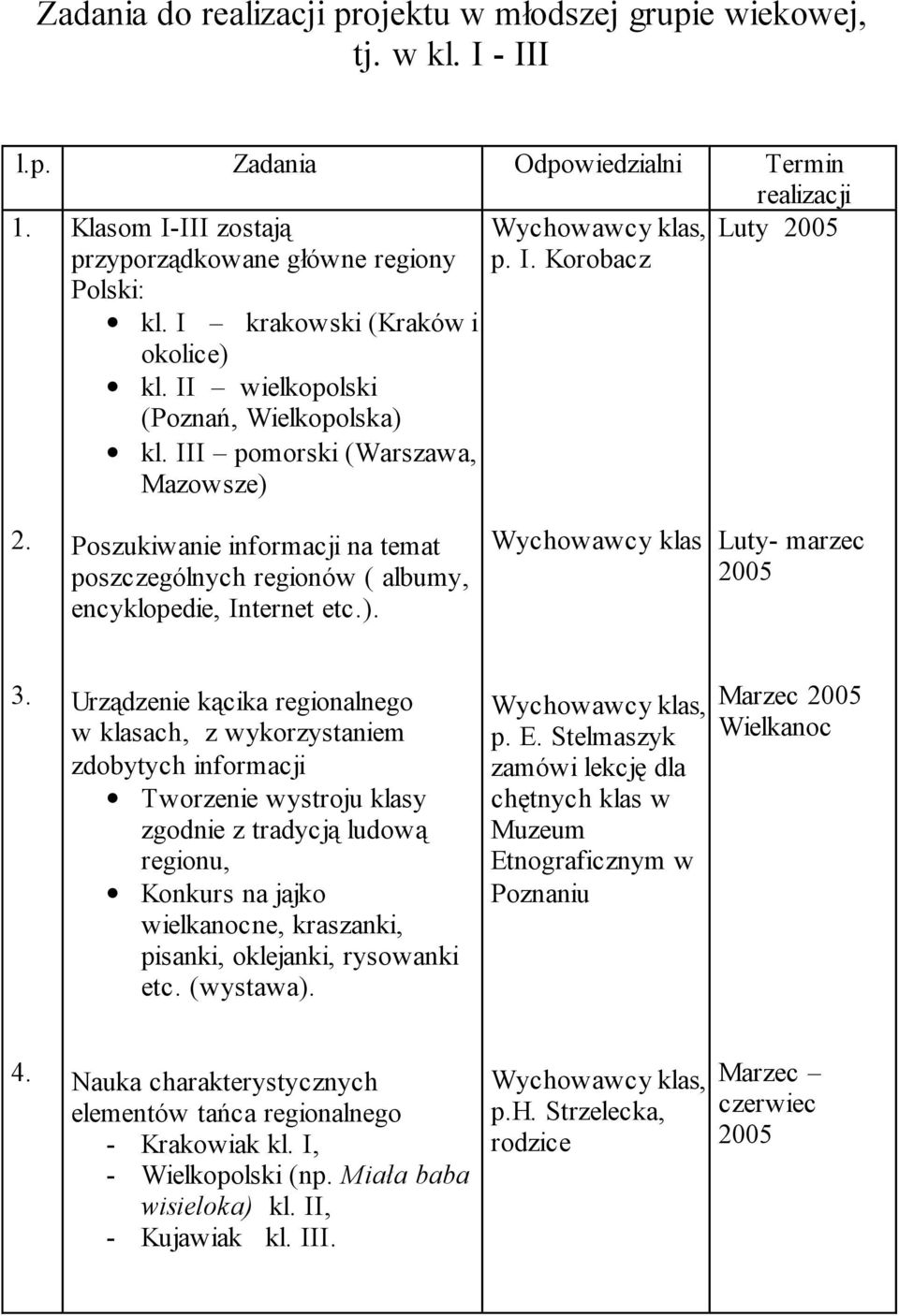 Zadania do realizacji projektu w młodszej grupie wiekowej, tj. w kl. I - III

| l.p. | Zadania | Odpowiedzialni | Termin realizacji |
|---|---|---|---|
| 1. | Klasom I-III zostają przyporządkowane główne regiony Polski: • kl. I – krakowski (Kraków i okolice) • kl. II – wielkopolski (Poznań, Wielkopolska) • kl. III – pomorski (Warszawa, Mazowsze) | Wychowawcy klas, p. I. Korobacz | Luty 2005 |
| 2. | Poszukiwanie informacji na temat poszczególnych regionów ( albumy, encyklopedie, Internet etc.). | Wychowawcy klas | Luty- marzec 2005 |
| 3. | Urządzenie kącika regionalnego w klasach, z wykorzystaniem zdobytych informacji • Tworzenie wystroju klasy zgodnie z tradycją ludową regionu, • Konkurs na jajko wielkanocne, kraszanki, pisanki, oklejanki, rysowanki etc. (wystawa). | Wychowawcy klas, p. E. Stelmaszyk zamówi lekcję dla chętnych klas w Muzeum Etnograficznym w Poznaniu | Marzec 2005 Wielkanoc |
| 4. | Nauka charakterystycznych elementów tańca regionalnego - Krakowiak kl. I, - Wielkopolski (np. Miała baba wisieloka) kl. II, - Kujawiak kl. III. | Wychowawcy klas, p.H. Strzelecka, rodzice | Marzec – czerwiec 2005 |